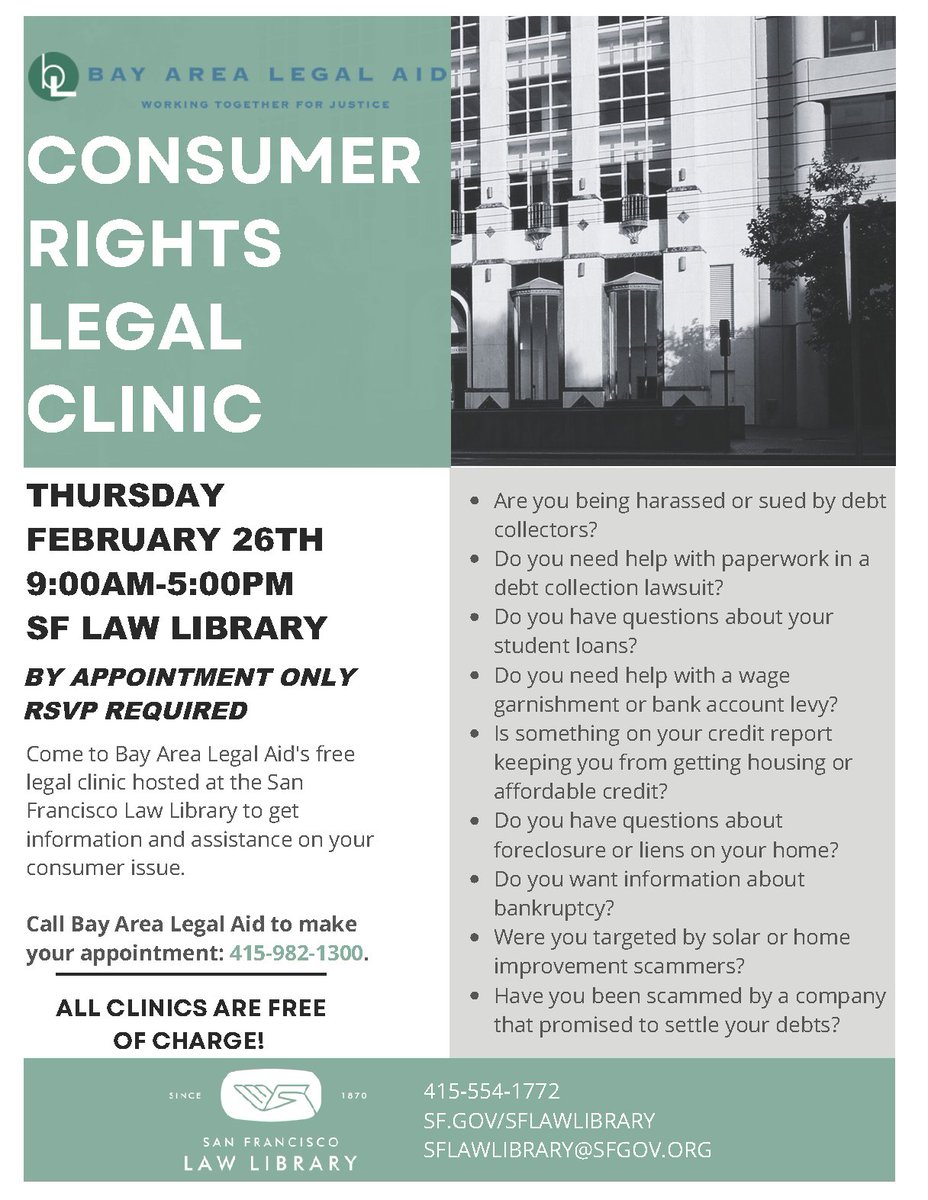 BAY AREA LEGAL AID
WORKING TOGETHER FOR JUSTICE

CONSUMER
RIGHTS
LEGAL
CLINIC

THURSDAY
FEBRUARY 26TH
9:00AM-5:00PM
SF LAW LIBRARY

BY APPOINTMENT ONLY
RSVP REQUIRED

Come to Bay Area Legal Aid's free legal clinic hosted at the San Francisco Law Library to get information and assistance on your consumer issue.

Call Bay Area Legal Aid to make your appointment: 415-982-1300.

ALL CLINICS ARE FREE OF CHARGE!

• Are you being harassed or sued by debt collectors?
• Do you need help with paperwork in a debt collection lawsuit?
• Do you have questions about your student loans?
• Do you need help with a wage garnishment or bank account levy?
• Is something on your credit report keeping you from getting housing or affordable credit?
• Do you have questions about foreclosure or liens on your home?
• Do you want information about bankruptcy?
• Were you targeted by solar or home improvement scammers?
• Have you been scammed by a company that promised to settle your debts?

SINCE 1870
SAN FRANCISCO
LAW LIBRARY

415-554-1772
SF.GOV/SFLAWLIBRARY
SFLAWLIBRARY@SFGOV.ORG